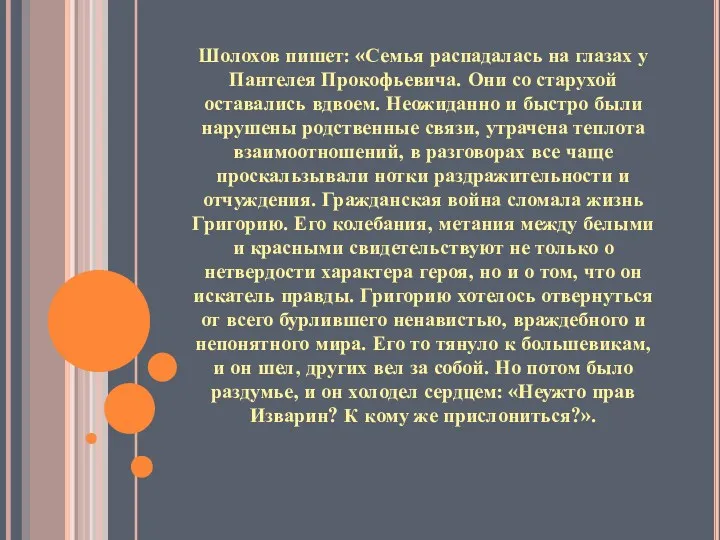 Шолохов пишет: «Семья распадалась на глазах у Пантелея Прокофьевича. Они со старухой оставались вдвоем. Неожиданно и быстро были нарушены родственные связи, утрачена теплота взаимоотношений, в разговорах все чаще проскальзывали нотки раздражительности и отчуждения. Гражданская война сломала жизнь Григорию. Его колебания, метания между белыми и красными свидетельствуют не только о нетвердости характера героя, но и о том, что он искатель правды. Григорию хотелось отвернуться от всего бурлившего ненавистью, враждебного и непонятного мира. Его то тянуло к большевикам, и он шел, других вел за собой. Но потом было раздумье, и он холодел сердцем: «Неужто прав Изварин? К кому же прислониться?».